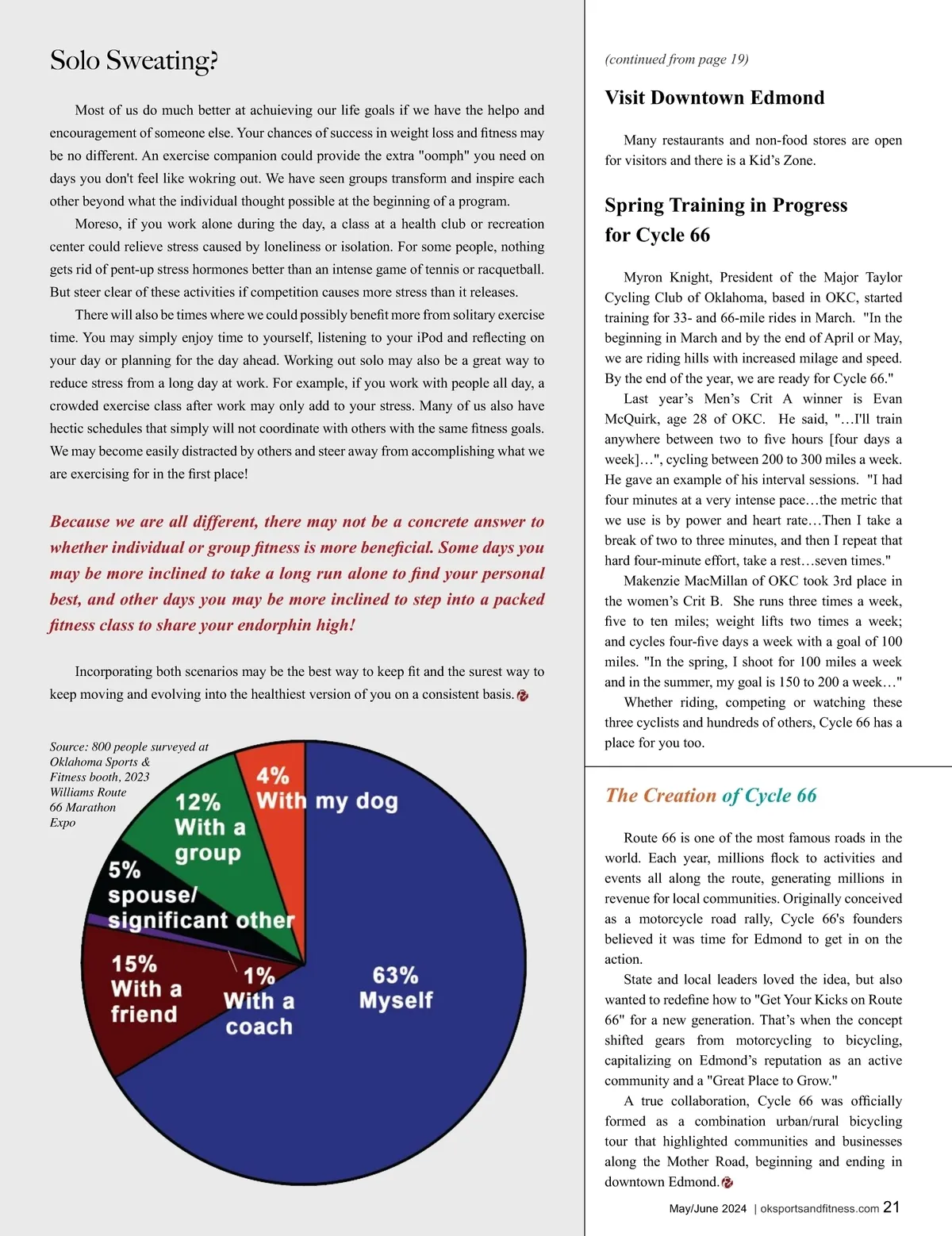 Solo Sweating?

Most of us do much better at achuieving our life goals if we have the helpo and encouragement of someone else. Your chances of success in weight loss and fitness may be no different. An exercise companion could provide the extra "oomph" you need on days you don't feel like wokring out. We have seen groups transform and inspire each other beyond what the individual thought possible at the beginning of a program.

Moreso, if you work alone during the day, a class at a health club or recreation center could relieve stress caused by loneliness or isolation. For some people, nothing gets rid of pent-up stress hormones better than an intense game of tennis or racquetball. But steer clear of these activities if competition causes more stress than it releases.

There will also be times where we could possibly benefit more from solitary exercise time. You may simply enjoy time to yourself, listening to your iPod and reflecting on your day or planning for the day ahead. Working out solo may also be a great way to reduce stress from a long day at work. For example, if you work with people all day, a crowded exercise class after work may only add to your stress. Many of us also have hectic schedules that simply will not coordinate with others with the same fitness goals. We may become easily distracted by others and steer away from accomplishing what we are exercising for in the first place!

Because we are all different, there may not be a concrete answer to whether individual or group fitness is more beneficial. Some days you may be more inclined to take a long run alone to find your personal best, and other days you may be more inclined to step into a packed fitness class to share your endorphin high!

Incorporating both scenarios may be the best way to keep fit and the surest way to keep moving and evolving into the healthiest version of you on a consistent basis.

Source: 800 people surveyed at Oklahoma Sports & Fitness booth, 2023 Williams Route 66 Marathon Expo

4% With my dog
12% With a group
5% spouse/ significant other
15% With a friend
1% With a coach
63% Myself

(continued from page 19)

Visit Downtown Edmond

Many restaurants and non-food stores are open for visitors and there is a Kid's Zone.

Spring Training in Progress for Cycle 66

Myron Knight, President of the Major Taylor Cycling Club of Oklahoma, based in OKC, started training for 33- and 66-mile rides in March. "In the beginning in March and by the end of April or May, we are riding hills with increased milage and speed. By the end of the year, we are ready for Cycle 66."

Last year's Men's Crit A winner is Evan McQuirk, age 28 of OKC. He said, "…I'll train anywhere between two to five hours [four days a week]…", cycling between 200 to 300 miles a week. He gave an example of his interval sessions. "I had four minutes at a very intense pace…the metric that we use is by power and heart rate…Then I take a break of two to three minutes, and then I repeat that hard four-minute effort, take a rest…seven times."

Makenzie MacMillan of OKC took 3rd place in the women's Crit B. She runs three times a week, five to ten miles; weight lifts two times a week; and cycles four-five days a week with a goal of 100 miles. "In the spring, I shoot for 100 miles a week and in the summer, my goal is 150 to 200 a week…"

Whether riding, competing or watching these three cyclists and hundreds of others, Cycle 66 has a place for you too.

The Creation of Cycle 66

Route 66 is one of the most famous roads in the world. Each year, millions flock to activities and events all along the route, generating millions in revenue for local communities. Originally conceived as a motorcycle road rally, Cycle 66's founders believed it was time for Edmond to get in on the action.

State and local leaders loved the idea, but also wanted to redefine how to "Get Your Kicks on Route 66" for a new generation. That's when the concept shifted gears from motorcycling to bicycling, capitalizing on Edmond's reputation as an active community and a "Great Place to Grow."

A true collaboration, Cycle 66 was officially formed as a combination urban/rural bicycling tour that highlighted communities and businesses along the Mother Road, beginning and ending in downtown Edmond.

May/June 2024 | oksportsandfitness.com 21